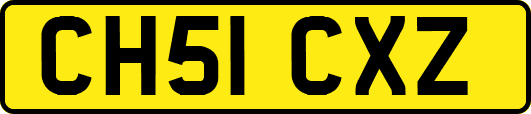 CH51 CXZ